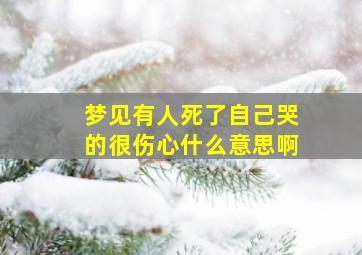 梦见有人死了自己哭的很伤心什么意思啊